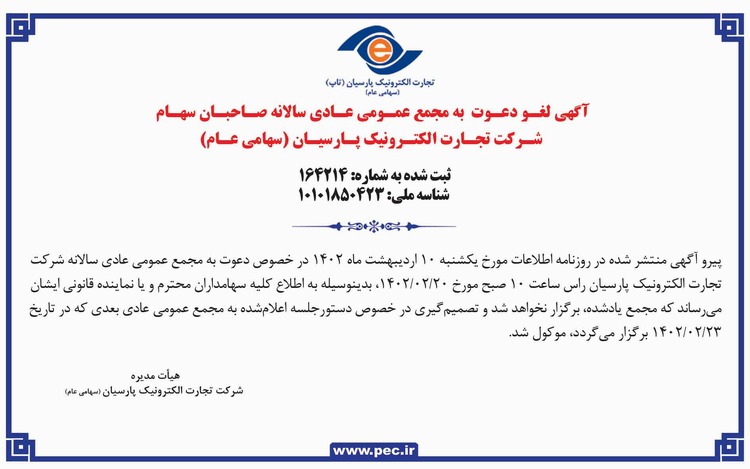 e
تجارت الکترونیک پارسیان (تاپ)
(سهامی عام)

آگهی لغو دعوت به مجمع عمومی عادی سالانه صاحبان سهام
شرکت تجارت الکترونیک پارسیان (سهامی عام)

ثبت شده به شماره: ۱۶۴۲۱۴
شناسه ملی: ۱۰۱۰۱۸۵۰۴۲۳

پیرو آگهی منتشر شده در روزنامه اطلاعات مورخ یکشنبه ۱۰ اردیبهشت ماه ۱۴۰۲ در خصوص دعوت به مجمع عمومی عادی سالانه شرکت تجارت الکترونیک پارسیان راس ساعت ۱۰ صبح مورخ ۱۴۰۲/۰۲/۲۰، بدینوسیله به اطلاع کلیه سهامداران محترم و یا نماینده قانونی ایشان می‌رساند که مجمع یادشده، برگزار نخواهد شد و تصمیم‌گیری در خصوص دستورجلسه اعلام‌شده به مجمع عمومی عادی بعدی که در تاریخ ۱۴۰۲/۰۲/۲۳ برگزار می‌گردد، موکول شد.

هیأت مدیره
شرکت تجارت الکترونیک پارسیان (سهامی عام)

www.pec.ir